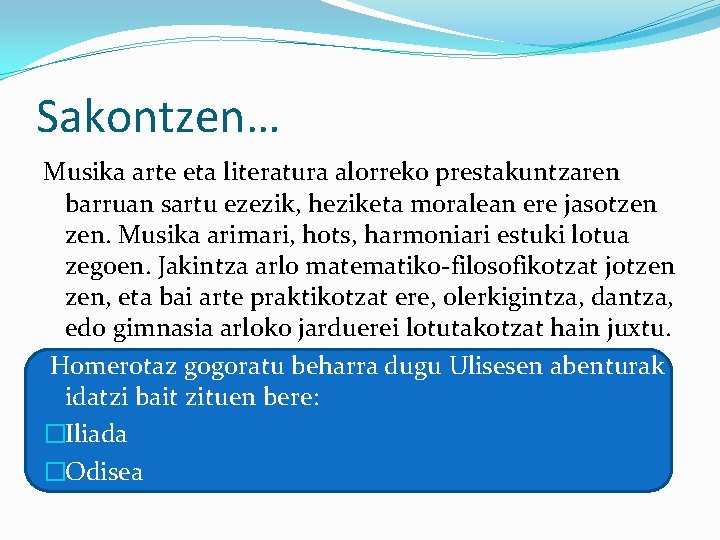 Sakontzen…

Musika arte eta literatura alorreko prestakuntzaren barruan sartu ezezik, heziketa moralean ere jasotzen zen. Musika arimari, hots, harmoniari estuki lotua zegoen. Jakintza arlo matematiko-filosofikotzat jotzen zen, eta bai arte praktikotzat ere, olerkigintza, dantza, edo gimnasia arloko jarduerei lotutakotzat hain juxtu.

Homerotaz gogoratu beharra dugu Ulisesen abenturak idatzi bait zituen bere:

□Iliada

□Odisea